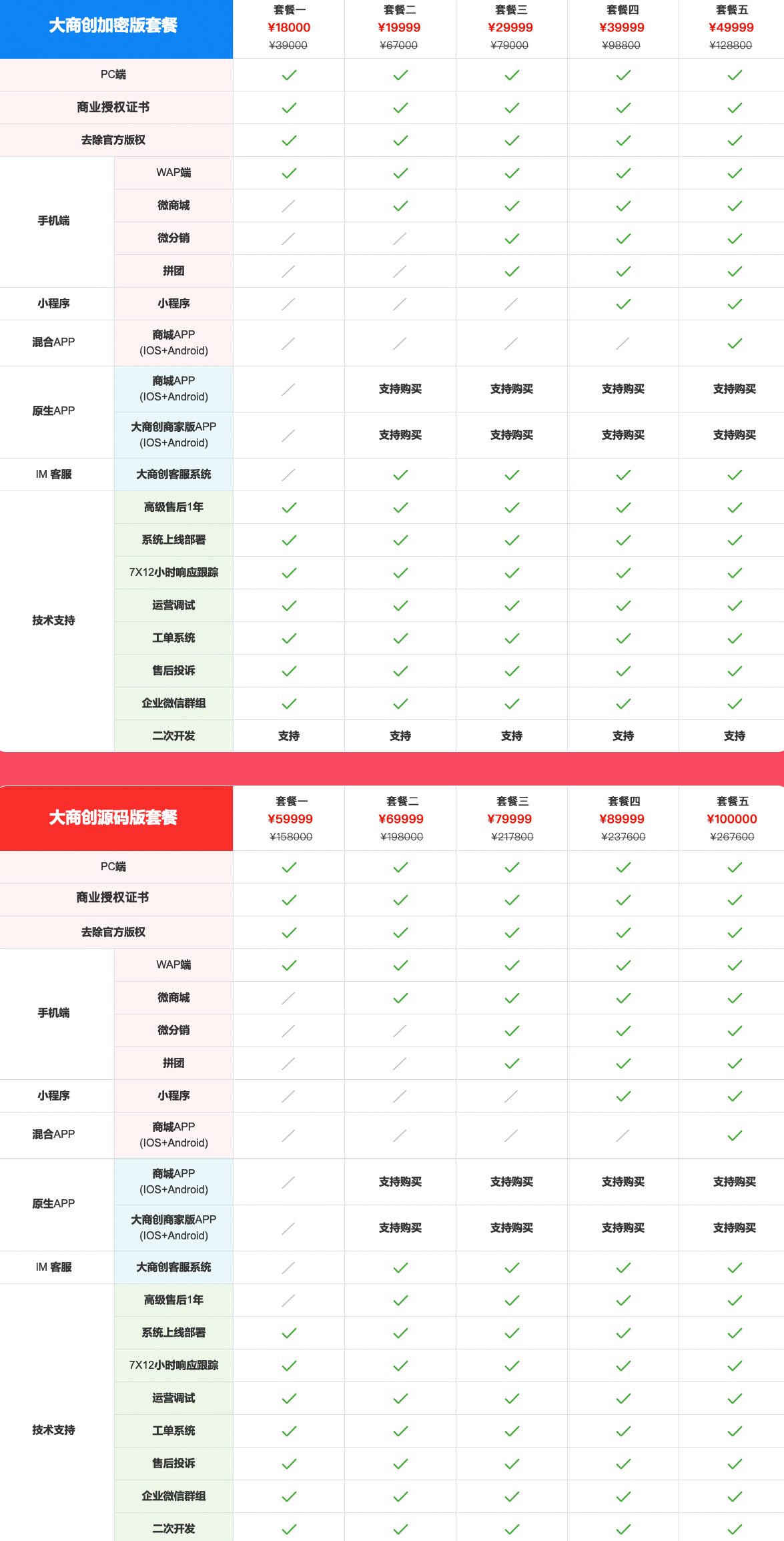 | 大商创加密版套餐 | | 套餐一 ¥18000 ¥39000 | 套餐二 ¥19999 ¥67000 | 套餐三 ¥29999 ¥79000 | 套餐四 ¥39999 ¥98800 | 套餐五 ¥49999 ¥128800 |
|---|---|---|---|---|---|---|
| PC端 | | ✓ | ✓ | ✓ | ✓ | ✓ |
| 商业授权证书 | | ✓ | ✓ | ✓ | ✓ | ✓ |
| 去除官方版权 | | ✓ | ✓ | ✓ | ✓ | ✓ |
| 手机端 | WAP端 | ✓ | ✓ | ✓ | ✓ | ✓ |
| | 微商城 | / | ✓ | ✓ | ✓ | ✓ |
| | 微分销 | / | / | ✓ | ✓ | ✓ |
| | 拼团 | / | / | ✓ | ✓ | ✓ |
| 小程序 | 小程序 | / | / | / | ✓ | ✓ |
| 混合APP | 商城APP (IOS+Android) | / | / | / | / | ✓ |
| 原生APP | 商城APP (IOS+Android) | / | 支持购买 | 支持购买 | 支持购买 | 支持购买 |
| | 大商创商家版APP (IOS+Android) | / | 支持购买 | 支持购买 | 支持购买 | 支持购买 |
| IM 客服 | 大商创客服系统 | / | ✓ | ✓ | ✓ | ✓ |
| 技术支持 | 高级售后1年 | ✓ | ✓ | ✓ | ✓ | ✓ |
| | 系统上线部署 | ✓ | ✓ | ✓ | ✓ | ✓ |
| | 7X12小时响应跟踪 | ✓ | ✓ | ✓ | ✓ | ✓ |
| | 运营调试 | ✓ | ✓ | ✓ | ✓ | ✓ |
| | 工单系统 | ✓ | ✓ | ✓ | ✓ | ✓ |
| | 售后投诉 | ✓ | ✓ | ✓ | ✓ | ✓ |
| | 企业微信群组 | ✓ | ✓ | ✓ | ✓ | ✓ |
| | 二次开发 | 支持 | 支持 | 支持 | 支持 | 支持 |

| 大商创源码版套餐 | | 套餐一 ¥59999 ¥158000 | 套餐二 ¥69999 ¥198000 | 套餐三 ¥79999 ¥217800 | 套餐四 ¥89999 ¥237600 | 套餐五 ¥100000 ¥267600 |
|---|---|---|---|---|---|---|
| PC端 | | ✓ | ✓ | ✓ | ✓ | ✓ |
| 商业授权证书 | | ✓ | ✓ | ✓ | ✓ | ✓ |
| 去除官方版权 | | ✓ | ✓ | ✓ | ✓ | ✓ |
| 手机端 | WAP端 | ✓ | ✓ | ✓ | ✓ | ✓ |
| | 微商城 | / | ✓ | ✓ | ✓ | ✓ |
| | 微分销 | / | / | ✓ | ✓ | ✓ |
| | 拼团 | / | / | ✓ | ✓ | ✓ |
| 小程序 | 小程序 | / | / | / | ✓ | ✓ |
| 混合APP | 商城APP (IOS+Android) | / | / | / | / | ✓ |
| 原生APP | 商城APP (IOS+Android) | / | 支持购买 | 支持购买 | 支持购买 | 支持购买 |
| | 大商创商家版APP (IOS+Android) | / | 支持购买 | 支持购买 | 支持购买 | 支持购买 |
| IM 客服 | 大商创客服系统 | / | ✓ | ✓ | ✓ | ✓ |
| 技术支持 | 高级售后1年 | / | ✓ | ✓ | ✓ | ✓ |
| | 系统上线部署 | ✓ | ✓ | ✓ | ✓ | ✓ |
| | 7X12小时响应跟踪 | ✓ | ✓ | ✓ | ✓ | ✓ |
| | 运营调试 | ✓ | ✓ | ✓ | ✓ | ✓ |
| | 工单系统 | ✓ | ✓ | ✓ | ✓ | ✓ |
| | 售后投诉 | ✓ | ✓ | ✓ | ✓ | ✓ |
| | 企业微信群组 | ✓ | ✓ | ✓ | ✓ | ✓ |
| | 二次开发 | ✓ | ✓ | ✓ | ✓ | ✓ |